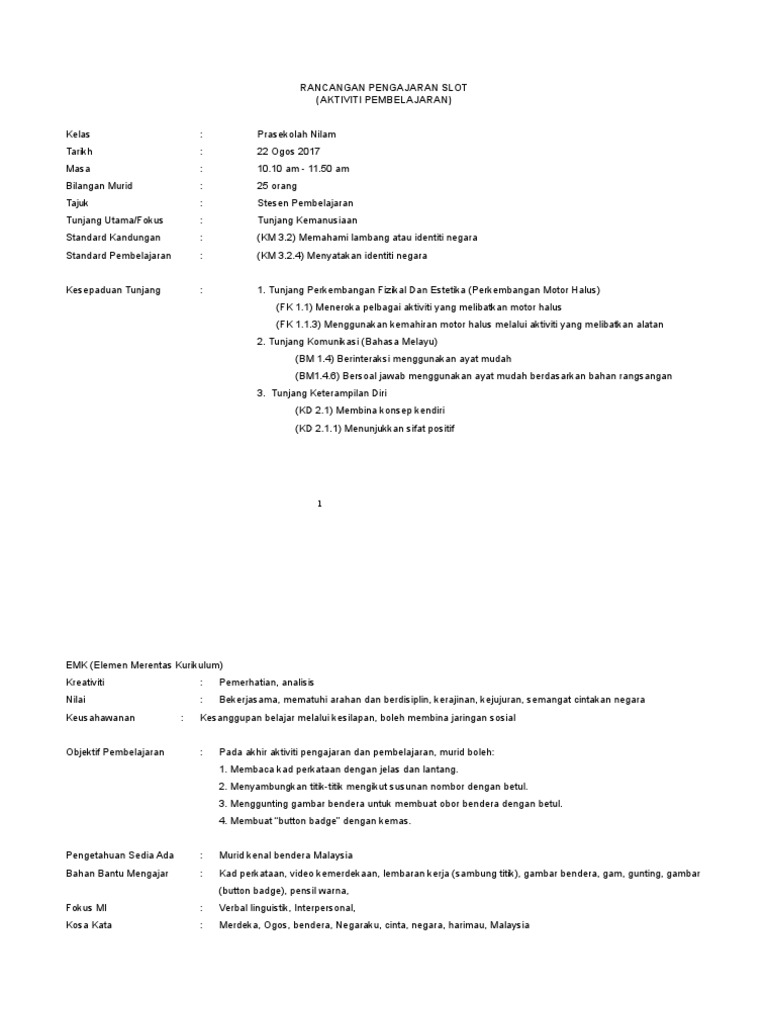 RANCANGAN PENGAJARAN SLOT
(AKTIVITI PEMBELAJARAN)

Kelas : Prasekolah Nilam
Tarikh : 22 Ogos 2017
Masa : 10.10 am - 11.50 am
Bilangan Murid : 25 orang
Tajuk : Stesen Pembelajaran
Tunjang Utama/Fokus : Tunjang Kemanusiaan
Standard Kandungan : (KM 3.2) Memahami lambang atau identiti negara
Standard Pembelajaran : (KM 3.2.4) Menyatakan identiti negara

Kesepaduan Tunjang : 1. Tunjang Perkembangan Fizikal Dan Estetika (Perkembangan Motor Halus)
(FK 1.1) Meneroka pelbagai aktiviti yang melibatkan motor halus
(FK 1.1.3) Menggunakan kemahiran motor halus melalui aktiviti yang melibatkan alatan
2. Tunjang Komunikasi (Bahasa Melayu)
(BM 1.4) Berinteraksi menggunakan ayat mudah
(BM1.4.6) Bersoal jawab menggunakan ayat mudah berdasarkan bahan rangsangan
3. Tunjang Keterampilan Diri
(KD 2.1) Membina konsep kendiri
(KD 2.1.1) Menunjukkan sifat positif

1

EMK (Elemen Merentas Kurikulum)
Kreativiti : Pemerhatian, analisis
Nilai : Bekerjasama, mematuhi arahan dan berdisiplin, kerajinan, kejujuran, semangat cintakan negara
Keusahawanan : Kesanggupan belajar melalui kesilapan, boleh membina jaringan sosial

Objektif Pembelajaran : Pada akhir aktiviti pengajaran dan pembelajaran, murid boleh:
1. Membaca kad perkataan dengan jelas dan lantang.
2. Menyambungkan titik-titik mengikut susunan nombor dengan betul.
3. Menggunting gambar bendera untuk membuat obor bendera dengan betul.
4. Membuat "button badge" dengan kemas.

Pengetahuan Sedia Ada : Murid kenal bendera Malaysia
Bahan Bantu Mengajar : Kad perkataan, video kemerdekaan, lembaran kerja (sambung titik), gambar bendera, gam, gunting, gambar (button badge), pensil warna,
Fokus MI : Verbal linguistik, Interpersonal,
Kosa Kata : Merdeka, Ogos, bendera, Negaraku, cinta, negara, harimau, Malaysia